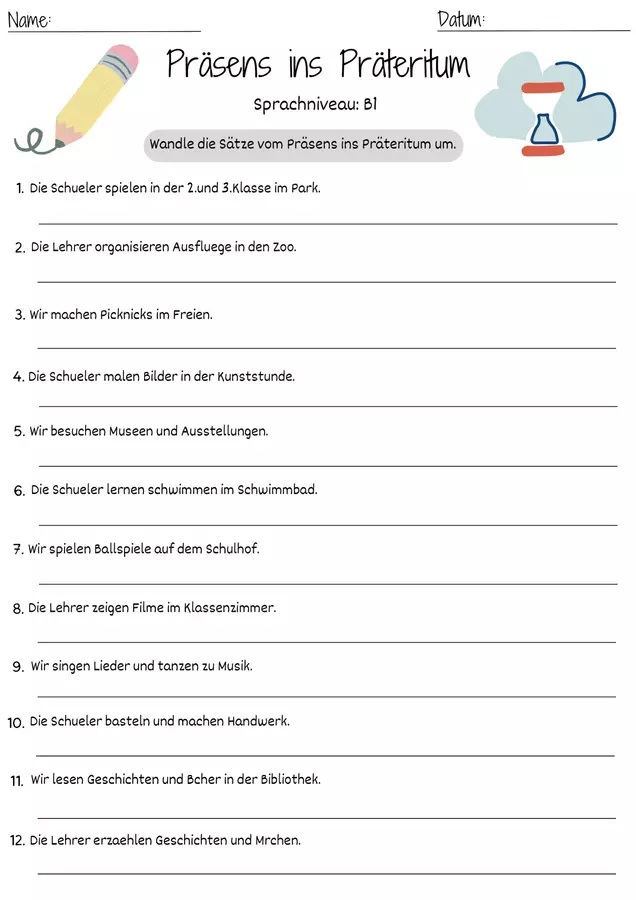 Name:

Datum:

Präsens ins Präteritum

Sprachniveau: B1

Wandle die Sätze vom Präsens ins Präteritum um.

1. Die Schueler spielen in der 2.und 3.Klasse im Park.

2. Die Lehrer organisieren Ausfluege in den Zoo.

3. Wir machen Picknicks im Freien.

4. Die Schueler malen Bilder in der Kunststunde.

5. Wir besuchen Museen und Ausstellungen.

6. Die Schueler lernen schwimmen im Schwimmbad.

7. Wir spielen Ballspiele auf dem Schulhof.

8. Die Lehrer zeigen Filme im Klassenzimmer.

9. Wir singen Lieder und tanzen zu Musik.

10. Die Schueler basteln und machen Handwerk.

11. Wir lesen Geschichten und Bcher in der Bibliothek.

12. Die Lehrer erzaehlen Geschichten und Mrchen.